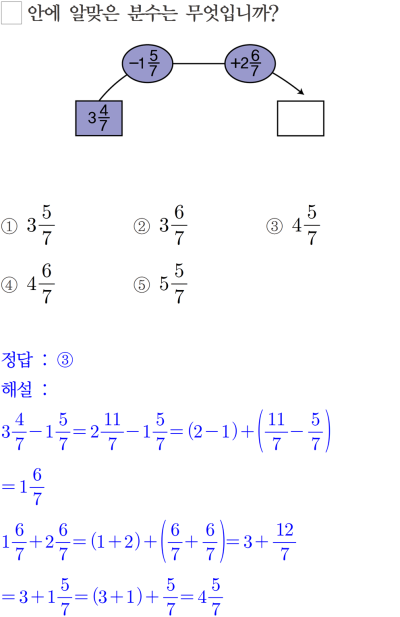 ☐ 안에 알맞은 분수는 무엇입니까?

$-1\frac{5}{7}$

$+2\frac{6}{7}$

$3\frac{4}{7}$

① $3\frac{5}{7}$ ② $3\frac{6}{7}$ ③ $4\frac{5}{7}$

④ $4\frac{6}{7}$ ⑤ $5\frac{5}{7}$

정답 : ③

해설 :

$3\frac{4}{7}-1\frac{5}{7}=2\frac{11}{7}-1\frac{5}{7}=(2-1)+\left(\frac{11}{7}-\frac{5}{7}\right)$

$=1\frac{6}{7}$

$1\frac{6}{7}+2\frac{6}{7}=(1+2)+\left(\frac{6}{7}+\frac{6}{7}\right)=3+\frac{12}{7}$

$=3+1\frac{5}{7}=(3+1)+\frac{5}{7}=4\frac{5}{7}$